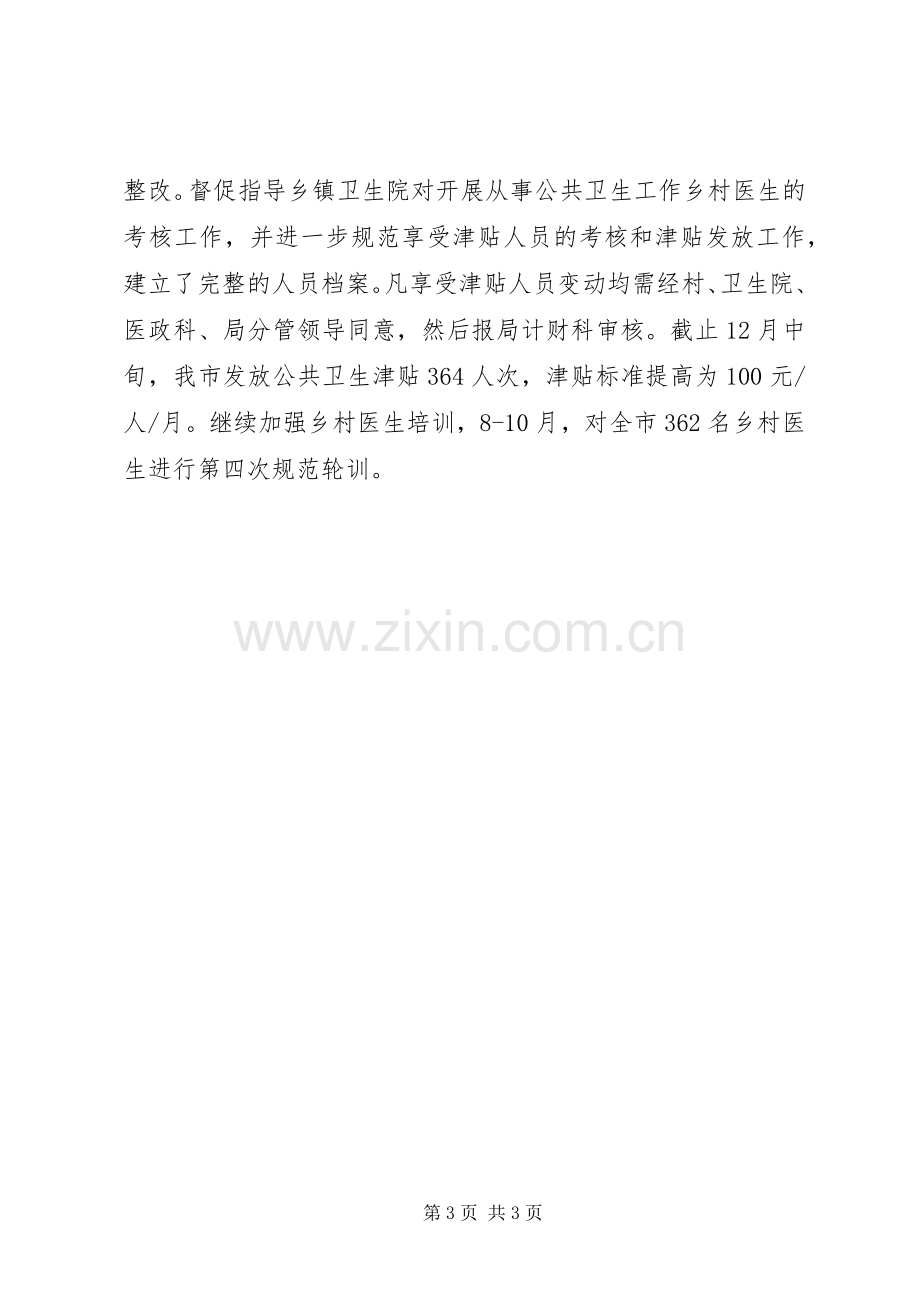 整改。督促指导乡镇卫生院对开展从事公共卫生工作乡村医生的考核工作，并进一步规范享受津贴人员的考核和津贴发放工作，建立了完整的人员档案。凡享受津贴人员变动均需经村、卫生院、医政科、局分管领导同意，然后报局计财科审核。截止12月中旬，我市发放公共卫生津贴364人次，津贴标准提高为100元/人/月。继续加强乡村医生培训，8-10月，对全市362名乡村医生进行第四次规范轮训。

第3页 共3页

www.zixin.com.cn